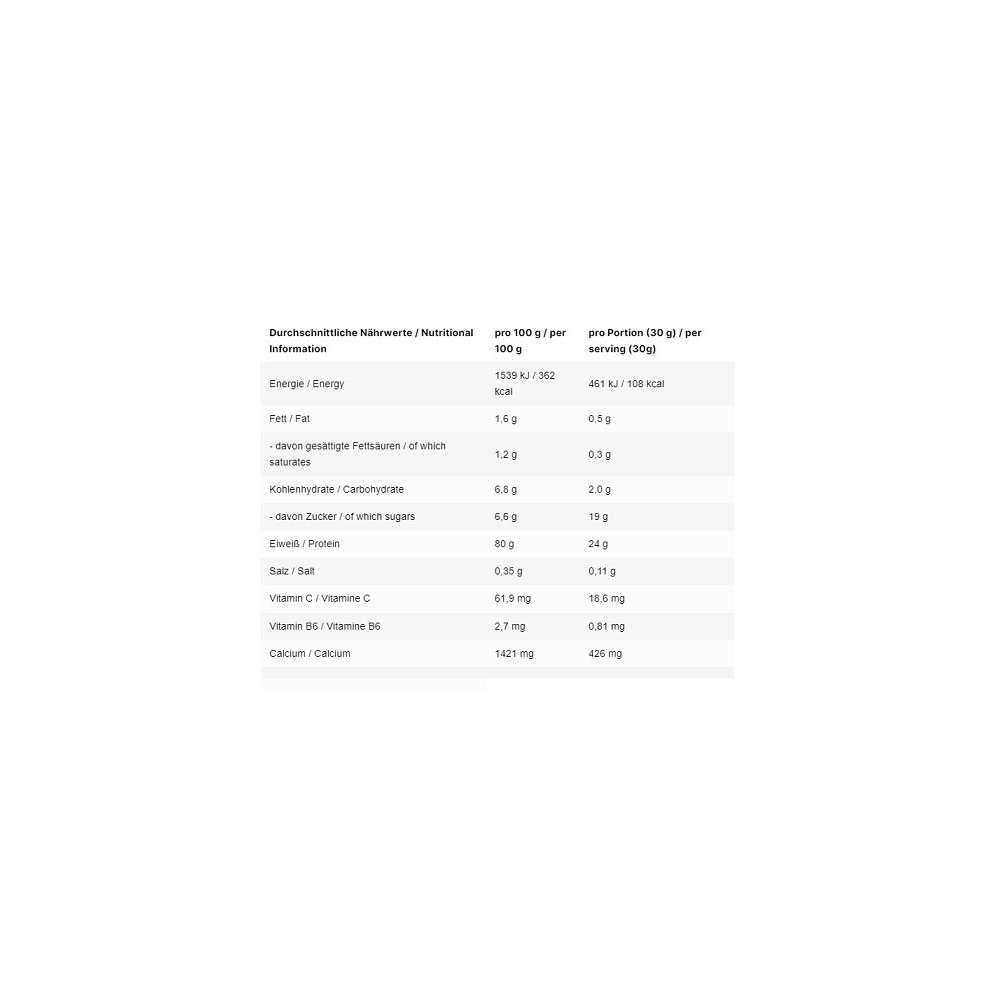 | Durchschnittliche Nährwerte / Nutritional Information | pro 100 g / per 100 g | pro Portion (30 g) / per serving (30g) |
|---|---|---|
| Energie / Energy | 1539 kJ / 362 kcal | 461 kJ / 108 kcal |
| Fett / Fat | 1,6 g | 0,5 g |
| - davon gesättigte Fettsäuren / of which saturates | 1,2 g | 0,3 g |
| Kohlenhydrate / Carbohydrate | 6,8 g | 2,0 g |
| - davon Zucker / of which sugars | 6,6 g | 19 g |
| Eiweiß / Protein | 80 g | 24 g |
| Salz / Salt | 0,35 g | 0,11 g |
| Vitamin C / Vitamine C | 61,9 mg | 18,6 mg |
| Vitamin B6 / Vitamine B6 | 2,7 mg | 0,81 mg |
| Calcium / Calcium | 1421 mg | 426 mg |